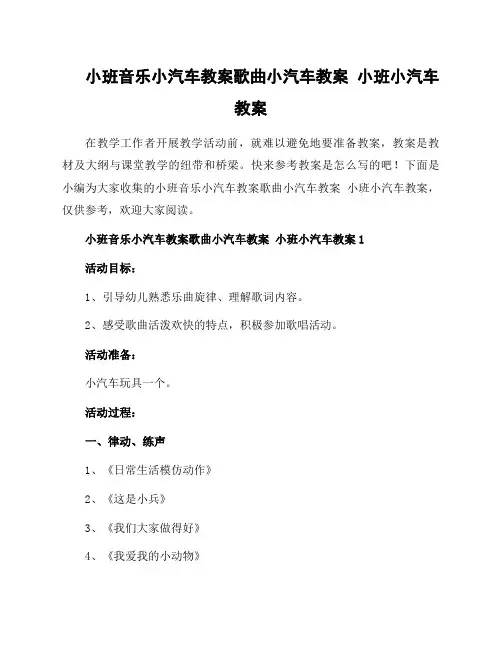 小班音乐小汽车教案歌曲小汽车教案 小班小汽车教案

在教学工作者开展教学活动前，就难以避免地要准备教案，教案是教材及大纲与课堂教学的纽带和桥梁。快来参考教案是怎么写的吧！下面是小编为大家收集的小班音乐小汽车教案歌曲小汽车教案 小班小汽车教案，仅供参考，欢迎大家阅读。

小班音乐小汽车教案歌曲小汽车教案 小班小汽车教案 1

活动目标：

1、引导幼儿熟悉乐曲旋律、理解歌词内容。

2、感受歌曲活泼欢快的特点，积极参加歌唱活动。

活动准备：

小汽车玩具一个。

活动过程：

一、律动、练声

1、《日常生活模仿动作》

2、《这是小兵》

3、《我们大家做得好》

4、《我爱我的小动物》